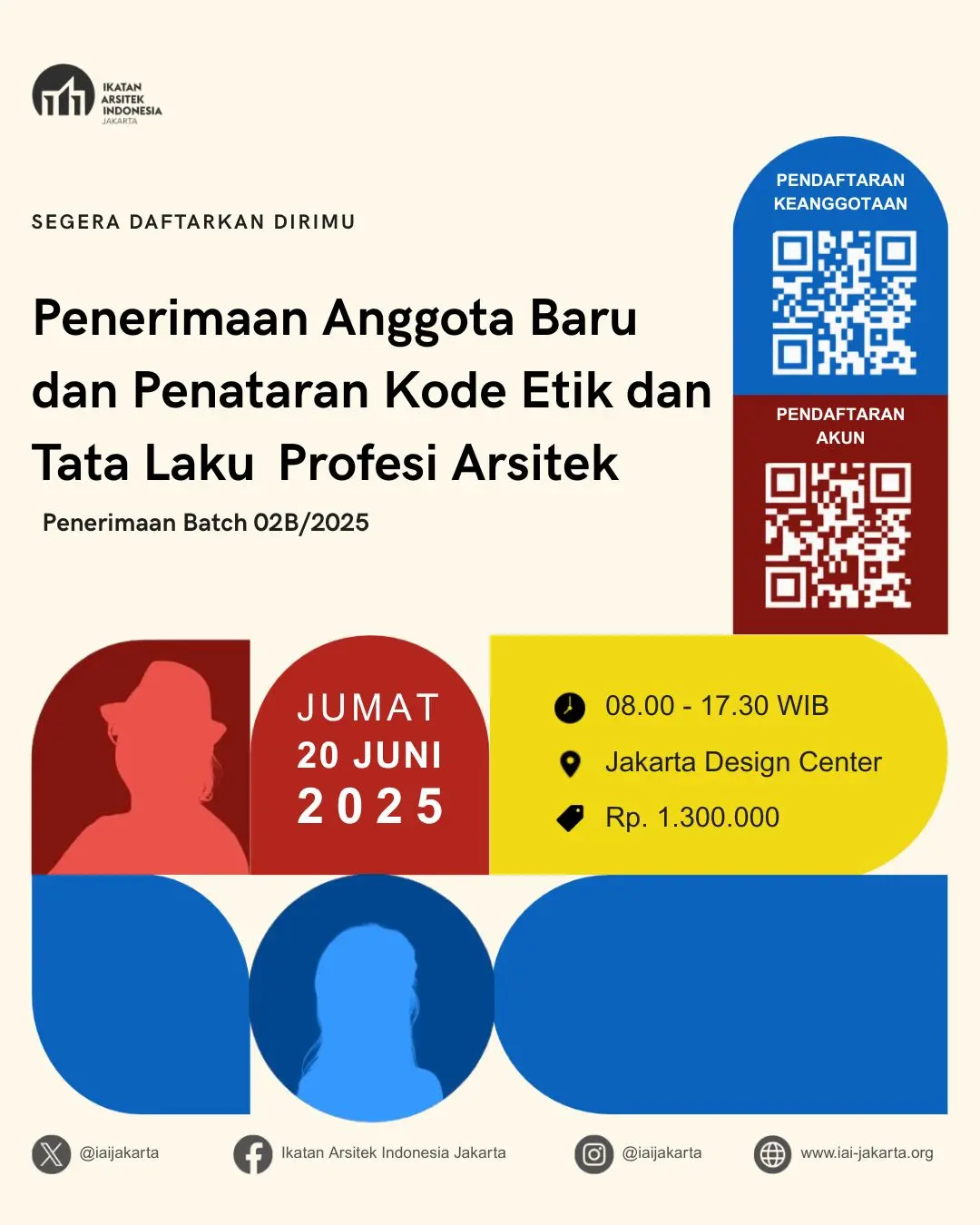 IKATAN
ARSITEK
INDONESIA
JAKARTA

SEGERA DAFTARKAN DIRIMU

Penerimaan Anggota Baru dan Penataran Kode Etik dan Tata Laku Profesi Arsitek

Penerimaan Batch 02B/2025

PENDAFTARAN KEANGGOTAAN

PENDAFTARAN AKUN

JUMAT
20 JUNI
2025

08.00 - 17.30 WIB

Jakarta Design Center

Rp. 1.300.000

@iaijakarta

Ikatan Arsitek Indonesia Jakarta

@iaijakarta

www.iai-jakarta.org